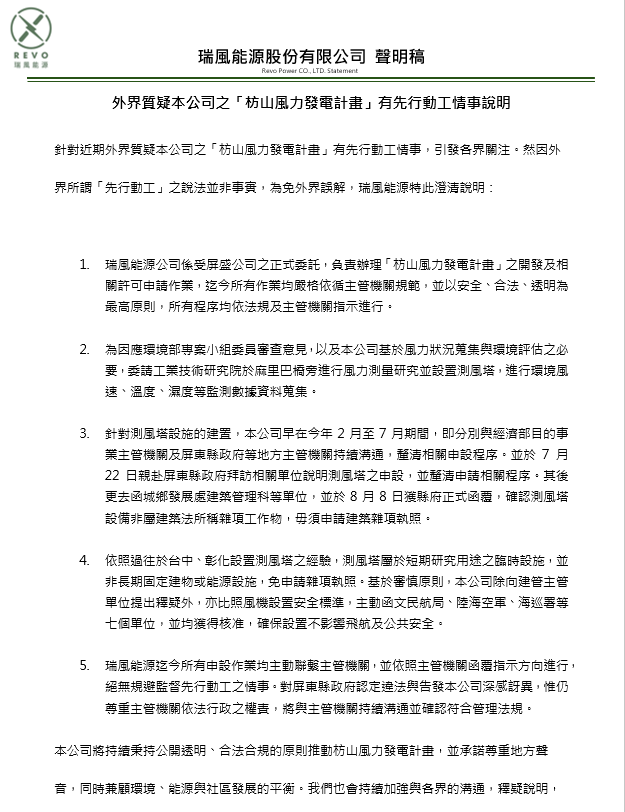 REVO
瑞風能源

瑞風能源股份有限公司 聲明稿
Revo Power CO., LTD. Statement

外界質疑本公司之「枋山風力發電計畫」有先行動工情事說明

針對近期外界質疑本公司之「枋山風力發電計畫」有先行動工情事，引發各界關注。然因外界所謂「先行動工」之說法並非事實，為免外界誤解，瑞風能源特此澄清說明：

1. 瑞風能源公司係受屏盛公司之正式委託，負責辦理「枋山風力發電計畫」之開發及相關許可申請作業，迄今所有作業均嚴格依循主管機關規範，並以安全、合法、透明為最高原則，所有程序均依法規及主管機關指示進行。

2. 為因應環境部專案小組委員審查意見，以及本公司基於風力狀況蒐集與環境評估之必要，委請工業技術研究院於麻里巴橋旁進行風力測量研究並設置測風塔，進行環境風速、溫度、濕度等監測數據資料蒐集。

3. 針對測風塔設施的建置，本公司早在今年 2 月至 7 月期間，即分別與經濟部目的事業主管機關及屏東縣政府等地方主管機關持續溝通，釐清相關申設程序。並於 7 月 22 日親赴屏東縣政府拜訪相關單位說明測風塔之申設，並釐清申請相關程序。其後更去函城鄉發展處建築管理科等單位，並於 8 月 8 日獲縣府正式函覆，確認測風塔設備非屬建築法所稱雜項工作物，毋須申請建築雜項執照。

4. 依照過往於台中、彰化設置測風塔之經驗，測風塔屬於短期研究用途之臨時設施，並非長期固定建物或能源設施，免申請雜項執照。基於審慎原則，本公司除向建管主管單位提出釋疑外，亦比照風機設置安全標準，主動函文民航局、陸海空軍、海巡署等七個單位，並均獲得核准，確保設置不影響飛航及公共安全。

5. 瑞風能源迄今所有申設作業均主動聯繫主管機關，並依照主管機關函覆指示方向進行，絕無規避監督先行動工之情事。對屏東縣政府認定違法與告發本公司深感訝異，惟仍尊重主管機關依法行政之權責，將與主管機關持續溝通並確認符合管理法規。

本公司將持續秉持公開透明、合法合規的原則推動枋山風力發電計畫，並承諾尊重地方聲音，同時兼顧環境、能源與社區發展的平衡。我們也會持續加強與各界的溝通，釋疑說明，